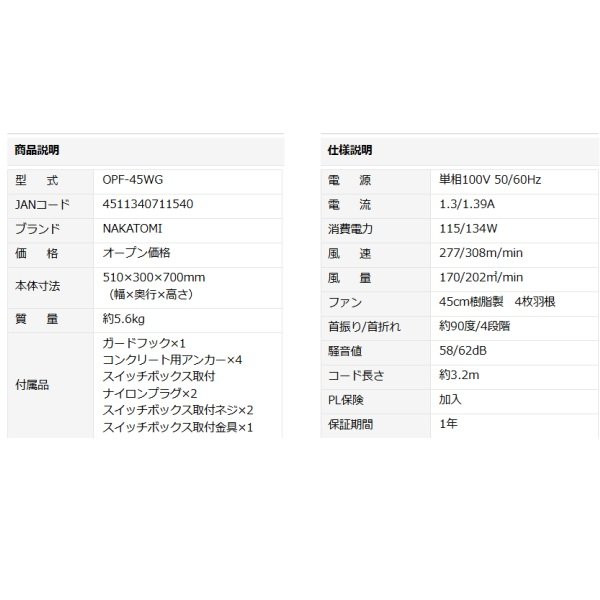 | 商品説明 | |
|---|---|
| 型　式 | OPF-45WG |
| JANコード | 4511340711540 |
| ブランド | NAKATOMI |
| 価　格 | オープン価格 |
| 本体寸法 | 510×300×700mm （幅×奥行×高さ） |
| 質　量 | 約5.6kg |
| 付属品 | ガードフック×1 コンクリート用アンカー×4 スイッチボックス取付 ナイロンプラグ×2 スイッチボックス取付ネジ×2 スイッチボックス取付金具×1 |

| 仕様説明 | |
|---|---|
| 電　源 | 単相100V 50/60Hz |
| 電　流 | 1.3/1.39A |
| 消費電力 | 115/134W |
| 風　速 | 277/308m/min |
| 風　量 | 170/202㎥/min |
| ファン | 45cm樹脂製　4枚羽根 |
| 首振り/首折れ | 約90度/4段階 |
| 騒音値 | 58/62dB |
| コード長さ | 約3.2m |
| PL保険 | 加入 |
| 保証期間 | 1年 |